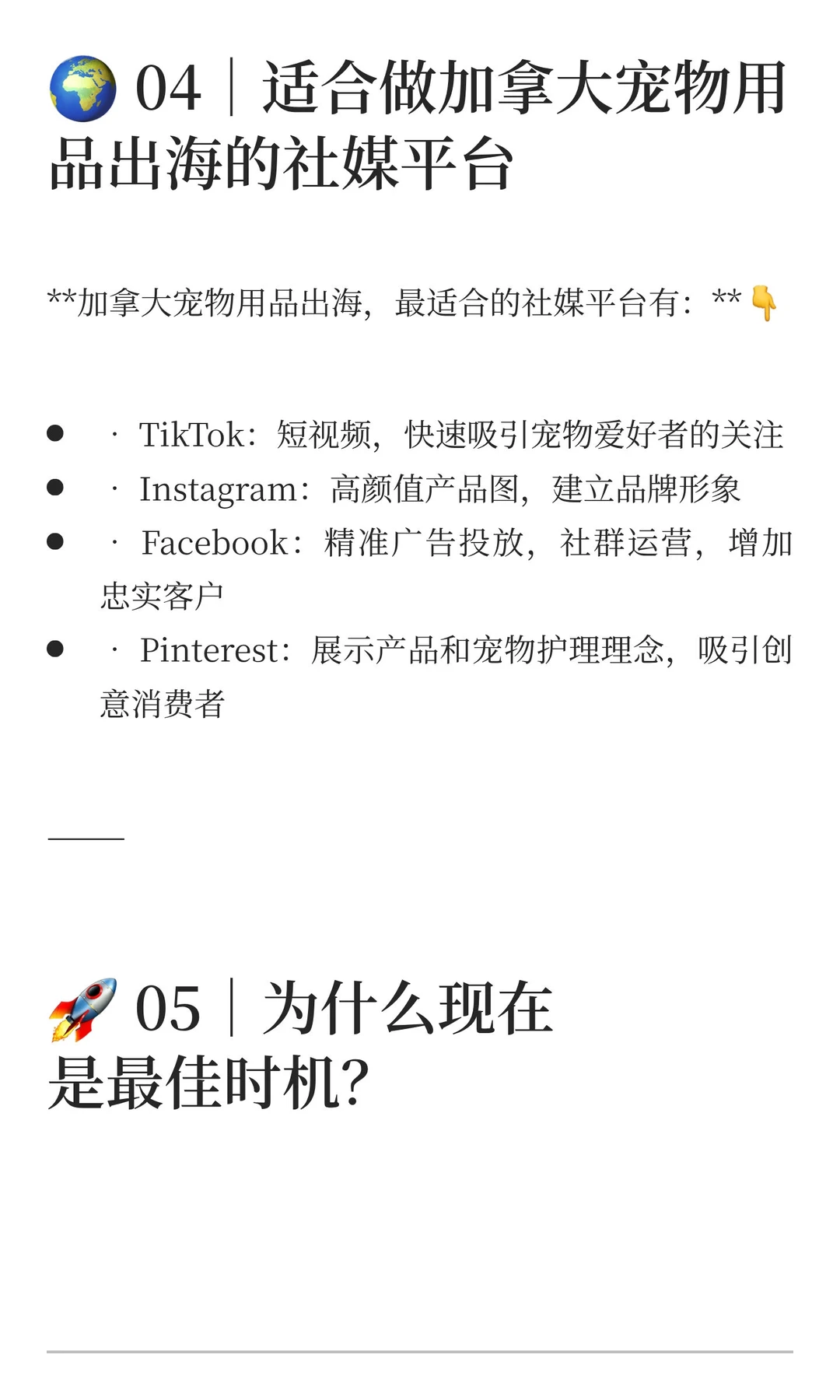 🌍 04｜适合做加拿大宠物用品出海的社媒平台

**加拿大宠物用品出海，最适合的社媒平台有：**👇

- · TikTok：短视频，快速吸引宠物爱好者的关注
- · Instagram：高颜值产品图，建立品牌形象
- · Facebook：精准广告投放，社群运营，增加忠实客户
- · Pinterest：展示产品和宠物护理理念，吸引创意消费者

🚀 05｜为什么现在是最佳时机？